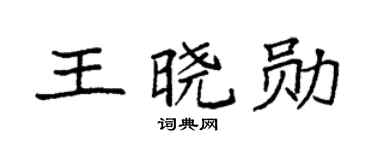 王晓勋

词典网